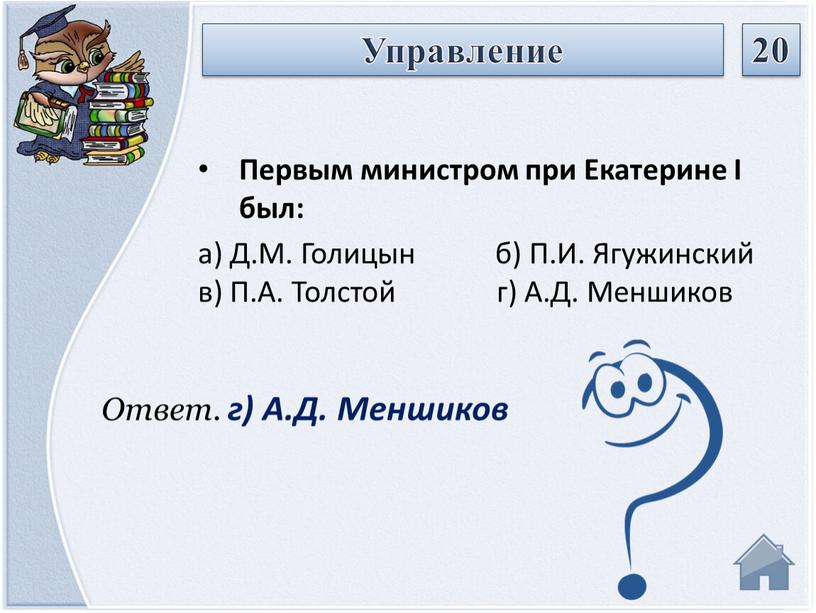 Управление

20

• Первым министром при Екатерине I был:

а) Д.М. Голицын б) П.И. Ягужинский
в) П.А. Толстой г) А.Д. Меншиков

Ответ. г) А.Д. Меншиков